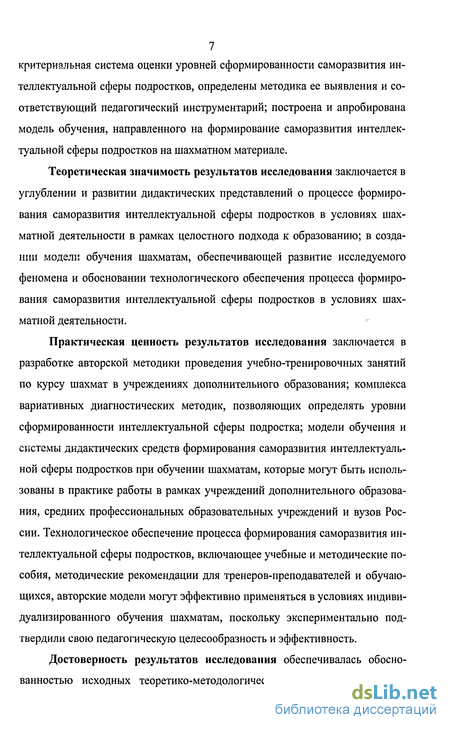 7

критериальная система оценки уровней сформированности саморазвития интеллектуальной сферы подростков, определены методика ее выявления и соответствующий педагогический инструментарий; построена и апробирована модель обучения, направленного на формирование саморазвития интеллектуальной сферы подростков на шахматном материале.

Теоретическая значимость результатов исследования заключается в углублении и развитии дидактических представлений о процессе формирования саморазвития интеллектуальной сферы подростков в условиях шахматной деятельности в рамках целостного подхода к образованию; в создании модели обучения шахматам, обеспечивающей развитие исследуемого феномена и обосновании технологического обеспечения процесса формирования саморазвития интеллектуальной сферы подростков в условиях шахматной деятельности.

Практическая ценность результатов исследования заключается в разработке авторской методики проведения учебно-тренировочных занятий по курсу шахмат в учреждениях дополнительного образования; комплекса вариативных диагностических методик, позволяющих определять уровни сформированности интеллектуальной сферы подростка; модели обучения и системы дидактических средств формирования саморазвития интеллектуальной сферы подростков при обучении шахматам, которые могут быть использованы в практике работы в рамках учреждений дополнительного образования, средних профессиональных образовательных учреждений и вузов России. Технологическое обеспечение процесса формирования саморазвития интеллектуальной сферы подростков, включающее учебные и методические пособия, методические рекомендации для тренеров-преподавателей и обучающихся, авторские модели могут эффективно применяться в условиях индивидуализированного обучения шахматам, поскольку экспериментально подтвердили свою педагогическую целесообразность и эффективность.

Достоверность результатов исследования обеспечивалась обоснованностью исходных теоретико-методологичес

dsLib.net
библиотека диссертаций